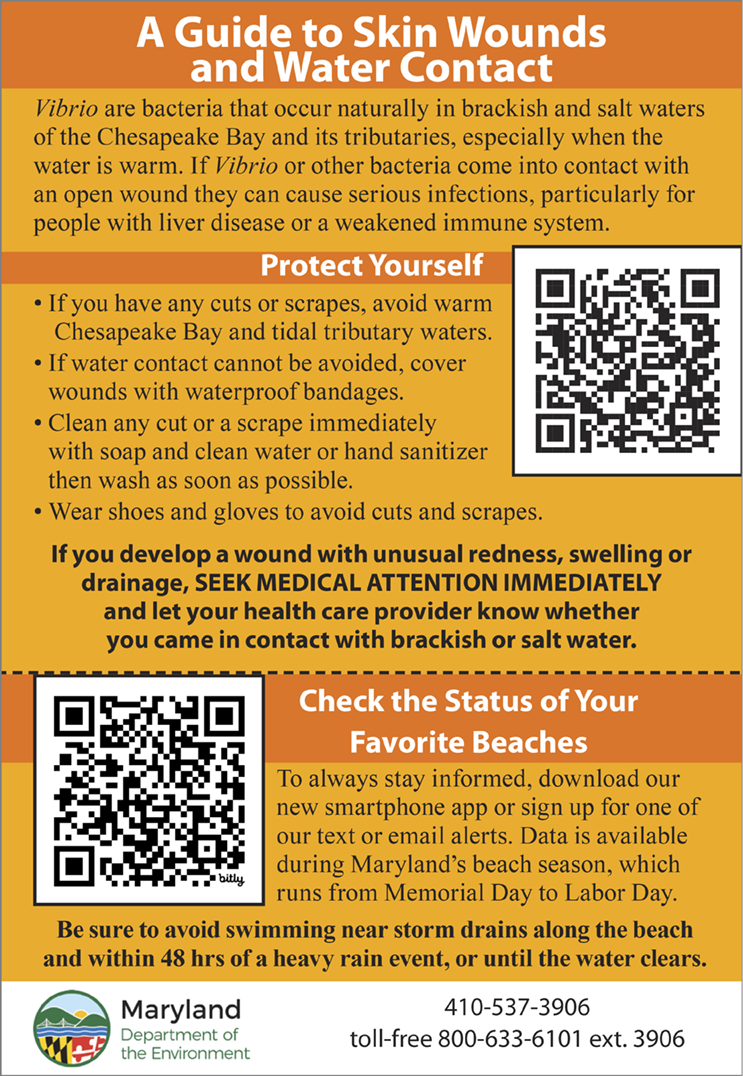 A Guide to Skin Wounds and Water Contact

Vibrio are bacteria that occur naturally in brackish and salt waters of the Chesapeake Bay and its tributaries, especially when the water is warm. If Vibrio or other bacteria come into contact with an open wound they can cause serious infections, particularly for people with liver disease or a weakened immune system.

Protect Yourself

• If you have any cuts or scrapes, avoid warm Chesapeake Bay and tidal tributary waters.
• If water contact cannot be avoided, cover wounds with waterproof bandages.
• Clean any cut or a scrape immediately with soap and clean water or hand sanitizer then wash as soon as possible.
• Wear shoes and gloves to avoid cuts and scrapes.

If you develop a wound with unusual redness, swelling or drainage, SEEK MEDICAL ATTENTION IMMEDIATELY and let your health care provider know whether you came in contact with brackish or salt water.

bitly

Check the Status of Your Favorite Beaches

To always stay informed, download our new smartphone app or sign up for one of our text or email alerts. Data is available during Maryland's beach season, which runs from Memorial Day to Labor Day.

Be sure to avoid swimming near storm drains along the beach and within 48 hrs of a heavy rain event, or until the water clears.

Maryland
Department of the Environment

410-537-3906
toll-free 800-633-6101 ext. 3906